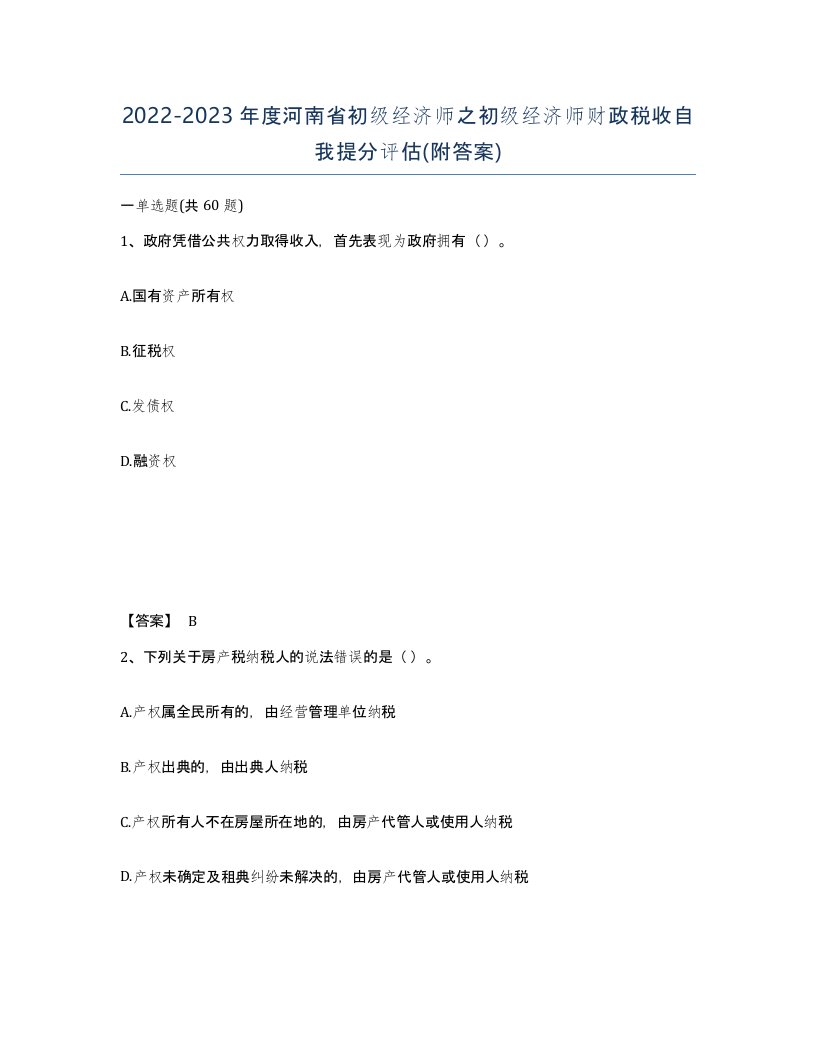 2022-2023年度河南省初级经济师之初级经济师财政税收自我提分评估(附答案)

一单选题(共60题)

1、政府凭借公共权力取得收入，首先表现为政府拥有（）。

A.国有资产所有权

B.征税权

C.发债权

D.融资权

【答案】 B

2、下列关于房产税纳税人的说法错误的是（）。

A.产权属全民所有的，由经营管理单位纳税

B.产权出典的，由出典人纳税

C.产权所有人不在房屋所在地的，由房产代管人或使用人纳税

D.产权未确定及租典纠纷未解决的，由房产代管人或使用人纳税